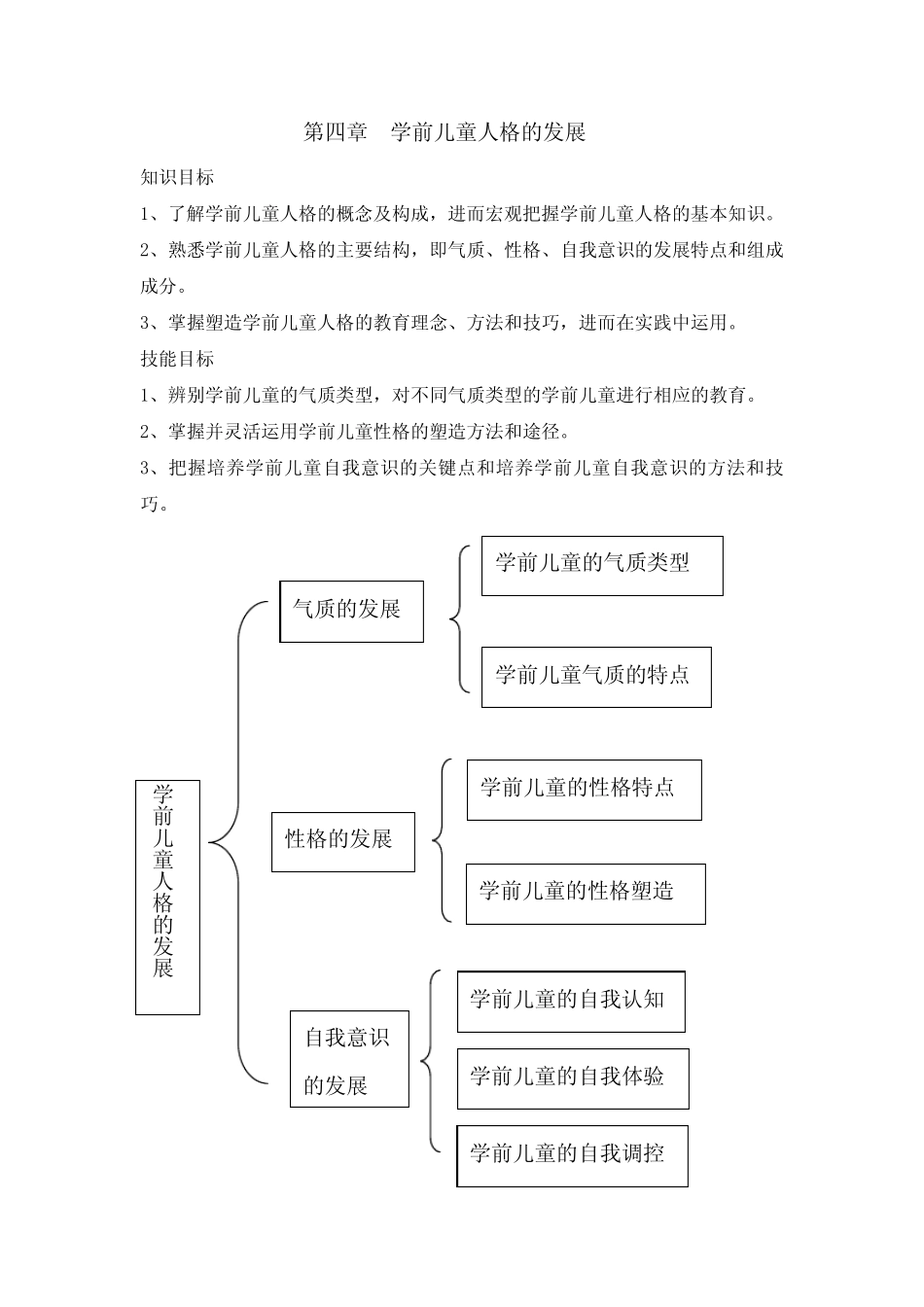 第四章　学前儿童人格的发展

知识目标

1、了解学前儿童人格的概念及构成，进而宏观把握学前儿童人格的基本知识。

2、熟悉学前儿童人格的主要结构，即气质、性格、自我意识的发展特点和组成成分。

3、掌握塑造学前儿童人格的教育理念、方法和技巧，进而在实践中运用。

技能目标

1、辨别学前儿童的气质类型，对不同气质类型的学前儿童进行相应的教育。

2、掌握并灵活运用学前儿童性格的塑造方法和途径。

3、把握培养学前儿童自我意识的关键点和培养学前儿童自我意识的方法和技巧。

学前儿童人格的发展

气质的发展

学前儿童的气质类型

学前儿童气质的特点

性格的发展

学前儿童的性格特点

学前儿童的性格塑造

自我意识的发展

学前儿童的自我认知

学前儿童的自我体验

学前儿童的自我调控